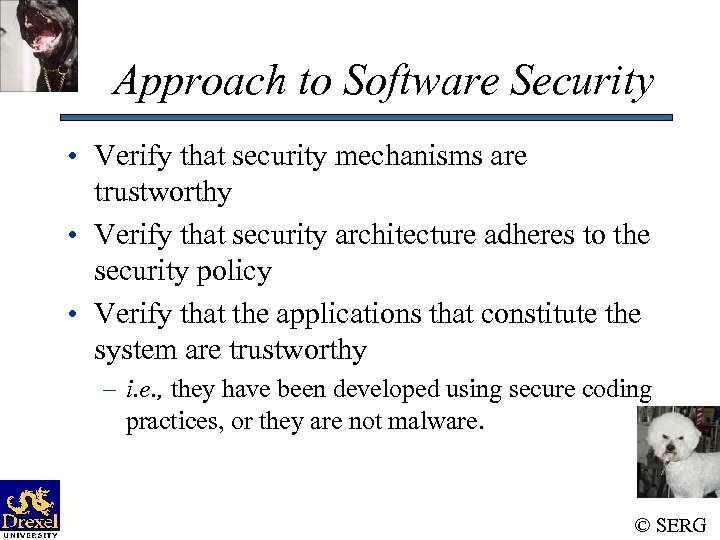 Approach to Software Security

• Verify that security mechanisms are trustworthy

• Verify that security architecture adheres to the security policy

• Verify that the applications that constitute the system are trustworthy

– i.e., they have been developed using secure coding practices, or they are not malware.

Drexel UNIVERSITY

© SERG